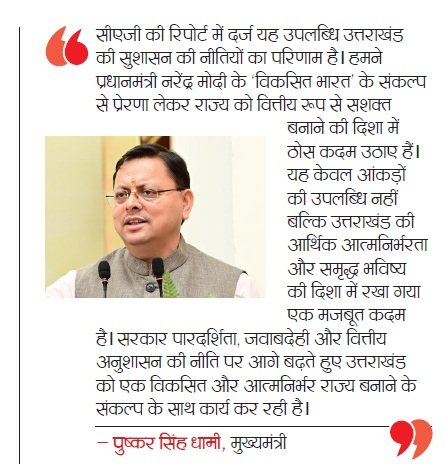 सीएजी की रिपोर्ट में दर्ज यह उपलब्धि उत्तराखंड की सुशासन की नीतियों का परिणाम है। हमने प्रधानमंत्री नरेंद्र मोदी के 'विकसित भारत' के संकल्प से प्रेरणा लेकर राज्य को वित्तीय रूप से सशक्त बनाने की दिशा में ठोस कदम उठाए हैं। यह केवल आंकड़ों की उपलब्धि नहीं बल्कि उत्तराखंड की आर्थिक आत्मनिर्भरता और समृद्ध भविष्य की दिशा में रखा गया एक मजबूत कदम है। सरकार पारदर्शिता, जवाबदेही और वित्तीय अनुशासन की नीति पर आगे बढ़ते हुए उत्तराखंड को एक विकसित और आत्मनिर्भर राज्य बनाने के संकल्प के साथ कार्य कर रही है।

– पुष्कर सिंह धामी, मुख्यमंत्री